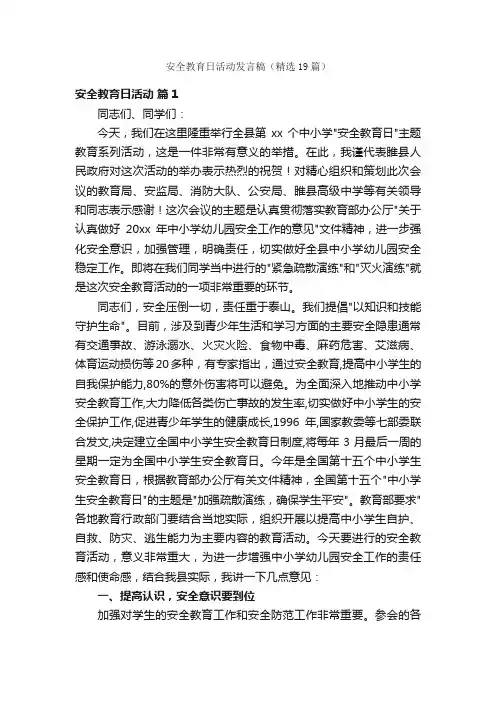 安全教育日活动发言稿（精选19篇）

安全教育日活动 篇1

同志们、同学们：

今天，我们在这里隆重举行全县第 xx 个中小学"安全教育日"主题教育系列活动，这是一件非常有意义的举措。在此，我谨代表睢县人民政府对这次活动的举办表示热烈的祝贺！对精心组织和策划此次会议的教育局、安监局、消防大队、公安局、睢县高级中学等有关领导和同志表示感谢！这次会议的主题是认真贯彻落实教育部办公厅"关于认真做好 20xx 年中小学幼儿园安全工作的意见"文件精神，进一步强化安全意识，加强管理，明确责任，切实做好全县中小学幼儿园安全稳定工作。即将在我们同学当中进行的"紧急疏散演练"和"灭火演练"就是这次安全教育活动的一项非常重要的环节。

同志们，安全压倒一切，责任重于泰山。我们提倡"以知识和技能守护生命"。目前，涉及到青少年生活和学习方面的主要安全隐患通常有交通事故、游泳溺水、火灾火险、食物中毒、麻药危害、艾滋病、体育运动损伤等20多种，有专家指出，通过安全教育,提高中小学生的自我保护能力,80%的意外伤害将可以避免。为全面深入地推动中小学安全教育工作,大力降低各类伤亡事故的发生率,切实做好中小学生的安全保护工作,促进青少年学生的健康成长,1996 年,国家教委等七部委联合发文,决定建立全国中小学生安全教育日制度,将每年 3 月最后一周的星期一定为全国中小学生安全教育日。今年是全国第十五个中小学生安全教育日，根据教育部办公厅有关文件精神，全国第十五个"中小学生安全教育日"的主题是"加强疏散演练，确保学生平安"。教育部要求"各地教育行政部门要结合当地实际，组织开展以提高中小学生自护、自救、防灾、逃生能力为主要内容的教育活动。今天要进行的安全教育活动，意义非常重大，为进一步增强中小学幼儿园安全工作的责任感和使命感，结合我县实际，我讲一下几点意见：

一、提高认识，安全意识要到位

加强对学生的安全教育工作和安全防范工作非常重要。参会的各